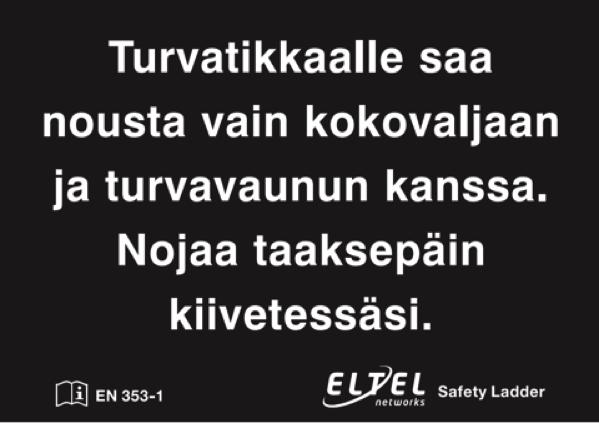 Turvatikkaalle saa nousta vain kokovaljaan ja turvavaunun kanssa. Nojaa taaksepäin kiivetessäsi.

EN 353-1

ELTEL networks Safety Ladder